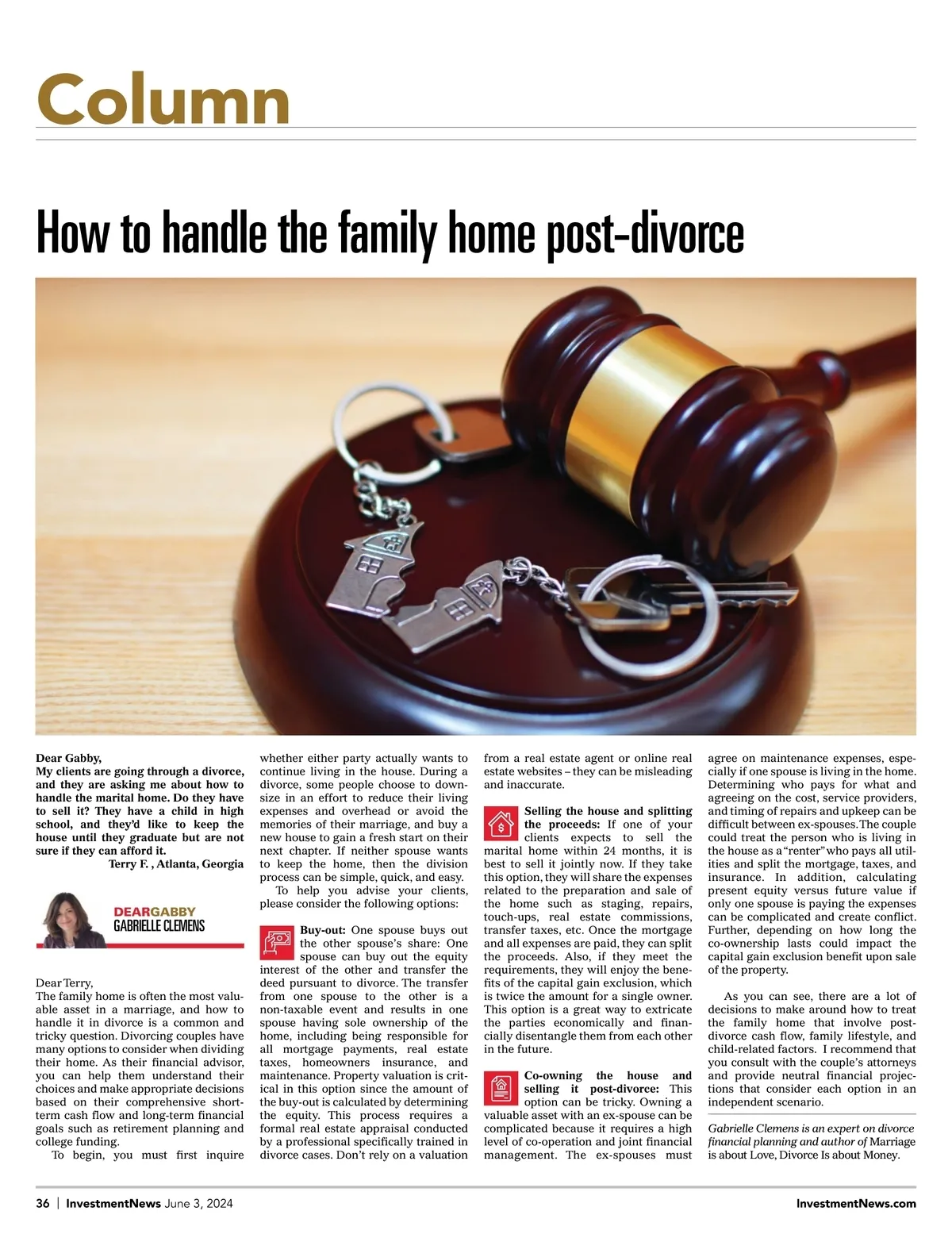 Column

How to handle the family home post-divorce

Dear Gabby,
My clients are going through a divorce, and they are asking me about how to handle the marital home. Do they have to sell it? They have a child in high school, and they'd like to keep the house until they graduate but are not sure if they can afford it.
Terry F. , Atlanta, Georgia

DEARGABBY
GABRIELLE CLEMENS

Dear Terry,
The family home is often the most valuable asset in a marriage, and how to handle it in divorce is a common and tricky question. Divorcing couples have many options to consider when dividing their home. As their financial advisor, you can help them understand their choices and make appropriate decisions based on their comprehensive short-term cash flow and long-term financial goals such as retirement planning and college funding.

To begin, you must first inquire whether either party actually wants to continue living in the house. During a divorce, some people choose to downsize in an effort to reduce their living expenses and overhead or avoid the memories of their marriage, and buy a new house to gain a fresh start on their next chapter. If neither spouse wants to keep the home, then the division process can be simple, quick, and easy.

To help you advise your clients, please consider the following options:

Buy-out: One spouse buys out the other spouse's share: One spouse can buy out the equity interest of the other and transfer the deed pursuant to divorce. The transfer from one spouse to the other is a non-taxable event and results in one spouse having sole ownership of the home, including being responsible for all mortgage payments, real estate taxes, homeowners insurance, and maintenance. Property valuation is critical in this option since the amount of the buy-out is calculated by determining the equity. This process requires a formal real estate appraisal conducted by a professional specifically trained in divorce cases. Don't rely on a valuation from a real estate agent or online real estate websites – they can be misleading and inaccurate.

Selling the house and splitting the proceeds: If one of your clients expects to sell the marital home within 24 months, it is best to sell it jointly now. If they take this option, they will share the expenses related to the preparation and sale of the home such as staging, repairs, touch-ups, real estate commissions, transfer taxes, etc. Once the mortgage and all expenses are paid, they can split the proceeds. Also, if they meet the requirements, they will enjoy the benefits of the capital gain exclusion, which is twice the amount for a single owner. This option is a great way to extricate the parties economically and financially disentangle them from each other in the future.

Co-owning the house and selling it post-divorce: This option can be tricky. Owning a valuable asset with an ex-spouse can be complicated because it requires a high level of co-operation and joint financial management. The ex-spouses must agree on maintenance expenses, especially if one spouse is living in the home. Determining who pays for what and agreeing on the cost, service providers, and timing of repairs and upkeep can be difficult between ex-spouses. The couple could treat the person who is living in the house as a "renter" who pays all utilities and split the mortgage, taxes, and insurance. In addition, calculating present equity versus future value if only one spouse is paying the expenses can be complicated and create conflict. Further, depending on how long the co-ownership lasts could impact the capital gain exclusion benefit upon sale of the property.

As you can see, there are a lot of decisions to make around how to treat the family home that involve post-divorce cash flow, family lifestyle, and child-related factors. I recommend that you consult with the couple's attorneys and provide neutral financial projections that consider each option in an independent scenario.

Gabrielle Clemens is an expert on divorce financial planning and author of Marriage is about Love, Divorce Is about Money.

36 | InvestmentNews June 3, 2024 InvestmentNews.com